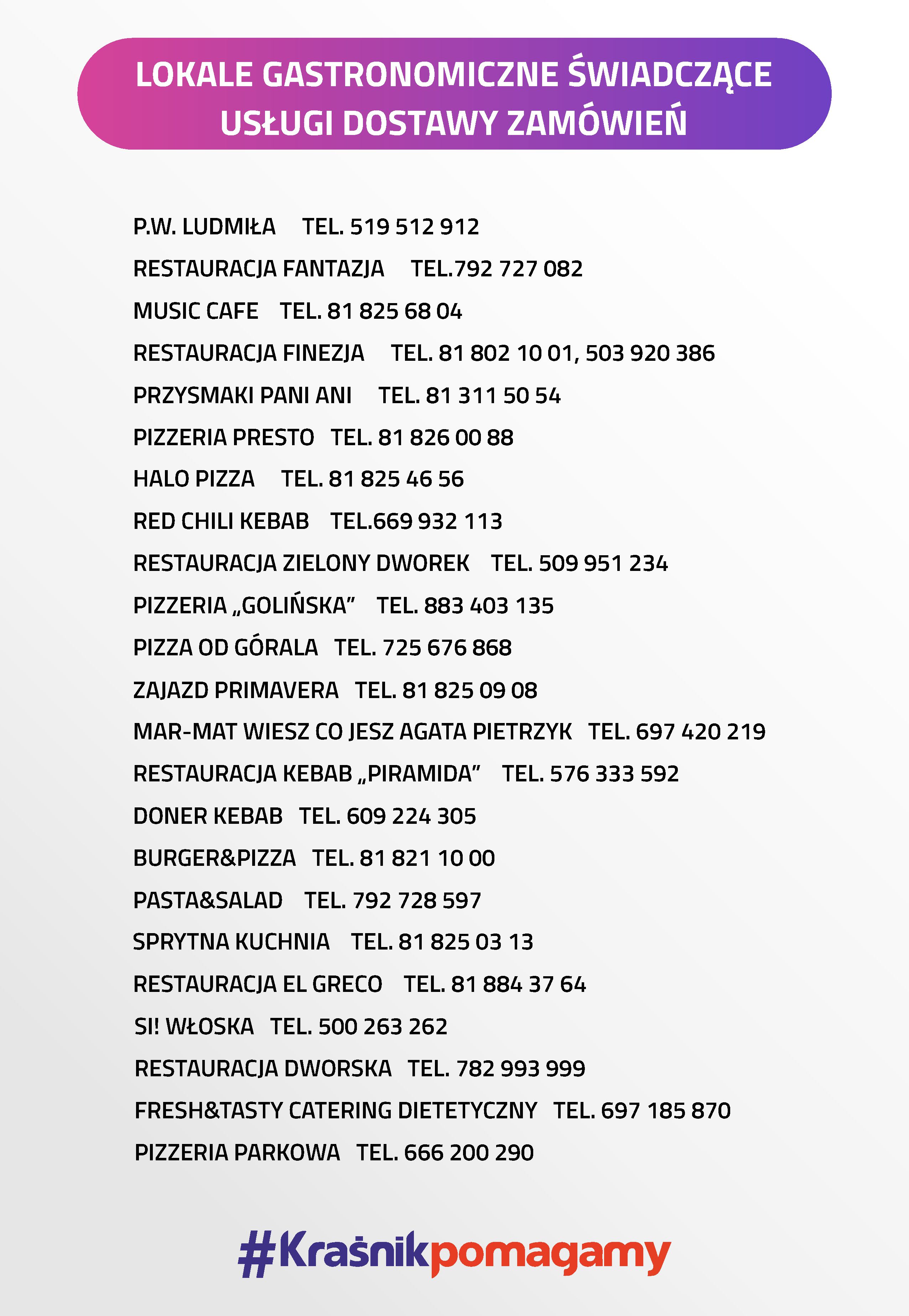 LOKALE GASTRONOMICZNE ŚWIADCZĄCE USŁUGI DOSTAWY ZAMÓWIEŃ

P.W. LUDMIŁA TEL. 519 512 912

RESTAURACJA FANTAZJA TEL.792 727 082

MUSIC CAFE TEL. 81 825 68 04

RESTAURACJA FINEZJA TEL. 81 802 10 01, 503 920 386

PRZYSMAKI PANI ANI TEL. 81 311 50 54

PIZZERIA PRESTO TEL. 81 826 00 88

HALO PIZZA TEL. 81 825 46 56

RED CHILI KEBAB TEL.669 932 113

RESTAURACJA ZIELONY DWOREK TEL. 509 951 234

PIZZERIA „GOLIŃSKA” TEL. 883 403 135

PIZZA OD GÓRALA TEL. 725 676 868

ZAJAZD PRIMAVERA TEL. 81 825 09 08

MAR-MAT WIESZ CO JESZ AGATA PIETRZYK TEL. 697 420 219

RESTAURACJA KEBAB „PIRAMIDA” TEL. 576 333 592

DONER KEBAB TEL. 609 224 305

BURGER&PIZZA TEL. 81 821 10 00

PASTA&SALAD TEL. 792 728 597

SPRYTNA KUCHNIA TEL. 81 825 03 13

RESTAURACJA EL GRECO TEL. 81 884 37 64

SI! WŁOSKA TEL. 500 263 262

RESTAURACJA DWORSKA TEL. 782 993 999

FRESH&TASTY CATERING DIETETYCZNY TEL. 697 185 870

PIZZERIA PARKOWA TEL. 666 200 290

#Kraśnikpomagamy